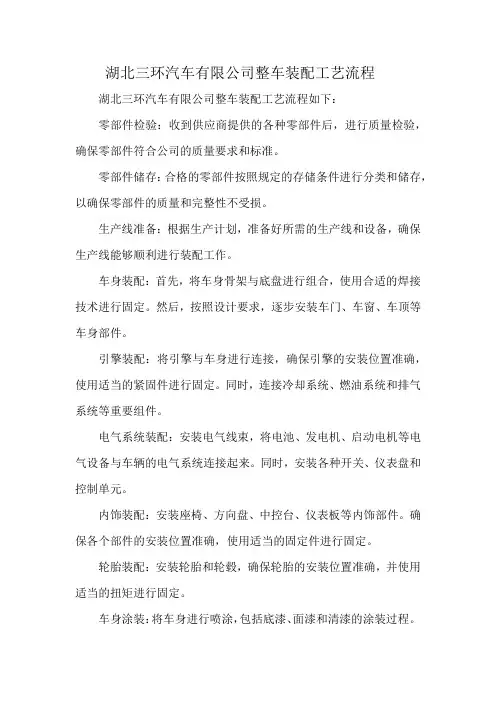 湖北三环汽车有限公司整车装配工艺流程

湖北三环汽车有限公司整车装配工艺流程如下：

零部件检验：收到供应商提供的各种零部件后，进行质量检验，确保零部件符合公司的质量要求和标准。

零部件储存：合格的零部件按照规定的存储条件进行分类和储存，以确保零部件的质量和完整性不受损。

生产线准备：根据生产计划，准备好所需的生产线和设备，确保生产线能够顺利进行装配工作。

车身装配：首先，将车身骨架与底盘进行组合，使用合适的焊接技术进行固定。然后，按照设计要求，逐步安装车门、车窗、车顶等车身部件。

引擎装配：将引擎与车身进行连接，确保引擎的安装位置准确，使用适当的紧固件进行固定。同时，连接冷却系统、燃油系统和排气系统等重要组件。

电气系统装配：安装电气线束，将电池、发电机、启动电机等电气设备与车辆的电气系统连接起来。同时，安装各种开关、仪表盘和控制单元。

内饰装配：安装座椅、方向盘、中控台、仪表板等内饰部件。确保各个部件的安装位置准确，使用适当的固定件进行固定。

轮胎装配：安装轮胎和轮毂，确保轮胎的安装位置准确，并使用适当的扭矩进行固定。

车身涂装：将车身进行喷涂，包括底漆、面漆和清漆的涂装过程。